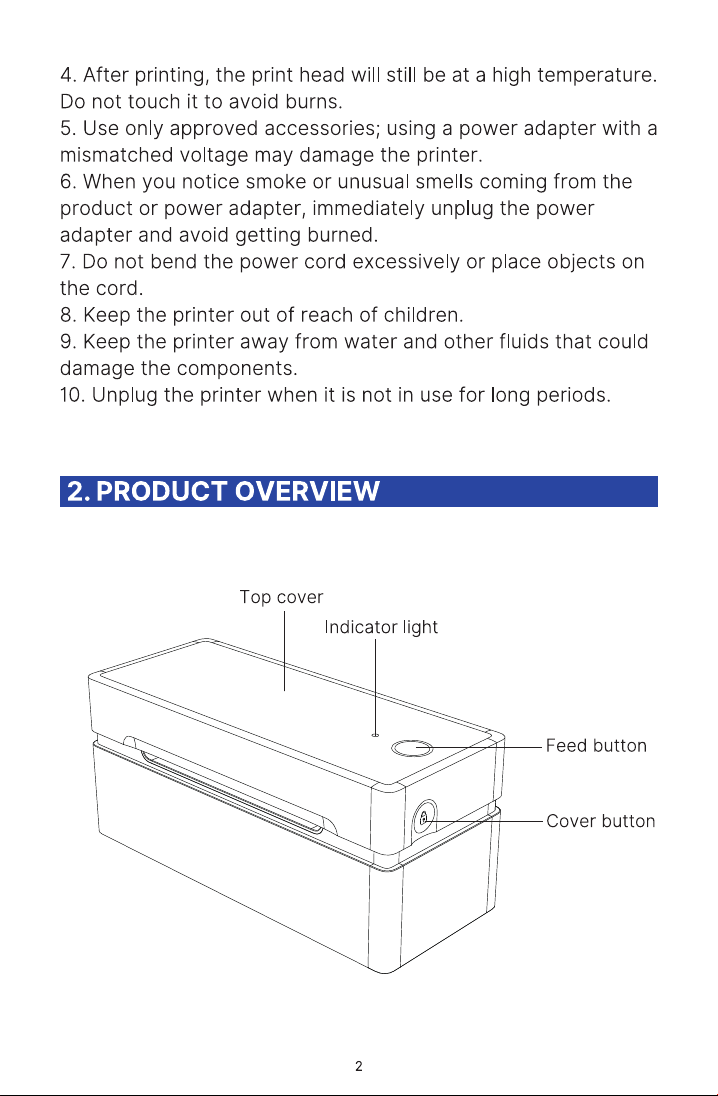 4. After printing, the print head will still be at a high temperature. Do not touch it to avoid burns.

5. Use only approved accessories; using a power adapter with a mismatched voltage may damage the printer.

6. When you notice smoke or unusual smells coming from the product or power adapter, immediately unplug the power adapter and avoid getting burned.

7. Do not bend the power cord excessively or place objects on the cord.

8. Keep the printer out of reach of children.

9. Keep the printer away from water and other fluids that could damage the components.

10. Unplug the printer when it is not in use for long periods.

2. PRODUCT OVERVIEW

Top cover

Indicator light

Feed button

Cover button

2